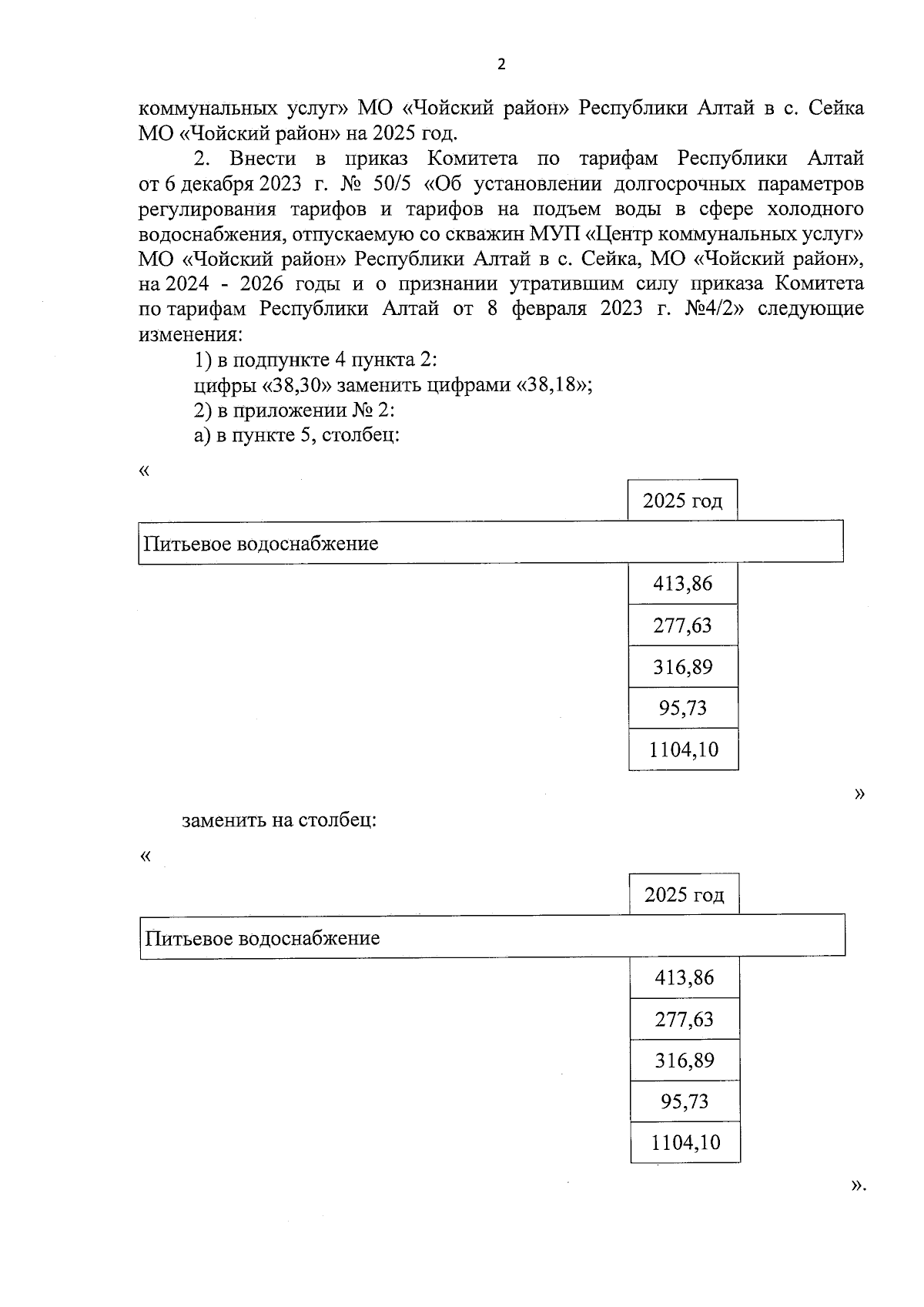 2

коммунальных услуг» МО «Чойский район» Республики Алтай в с. Сейка МО «Чойский район» на 2025 год.

2. Внести в приказ Комитета по тарифам Республики Алтай от 6 декабря 2023 г. № 50/5 «Об установлении долгосрочных параметров регулирования тарифов и тарифов на подъем воды в сфере холодного водоснабжения, отпускаемую со скважин МУП «Центр коммунальных услуг» МО «Чойский район» Республики Алтай в с. Сейка, МО «Чойский район», на 2024 - 2026 годы и о признании утратившим силу приказа Комитета по тарифам Республики Алтай от 8 февраля 2023 г. №4/2» следующие изменения:

1) в подпункте 4 пункта 2:

цифры «38,30» заменить цифрами «38,18»;

2) в приложении № 2:

а) в пункте 5, столбец:

«

| 2025 год |
|---|
| Питьевое водоснабжение |
| 413,86 |
| 277,63 |
| 316,89 |
| 95,73 |
| 1104,10 |

»

заменить на столбец:

«

| 2025 год |
|---|
| Питьевое водоснабжение |
| 413,86 |
| 277,63 |
| 316,89 |
| 95,73 |
| 1104,10 |

».